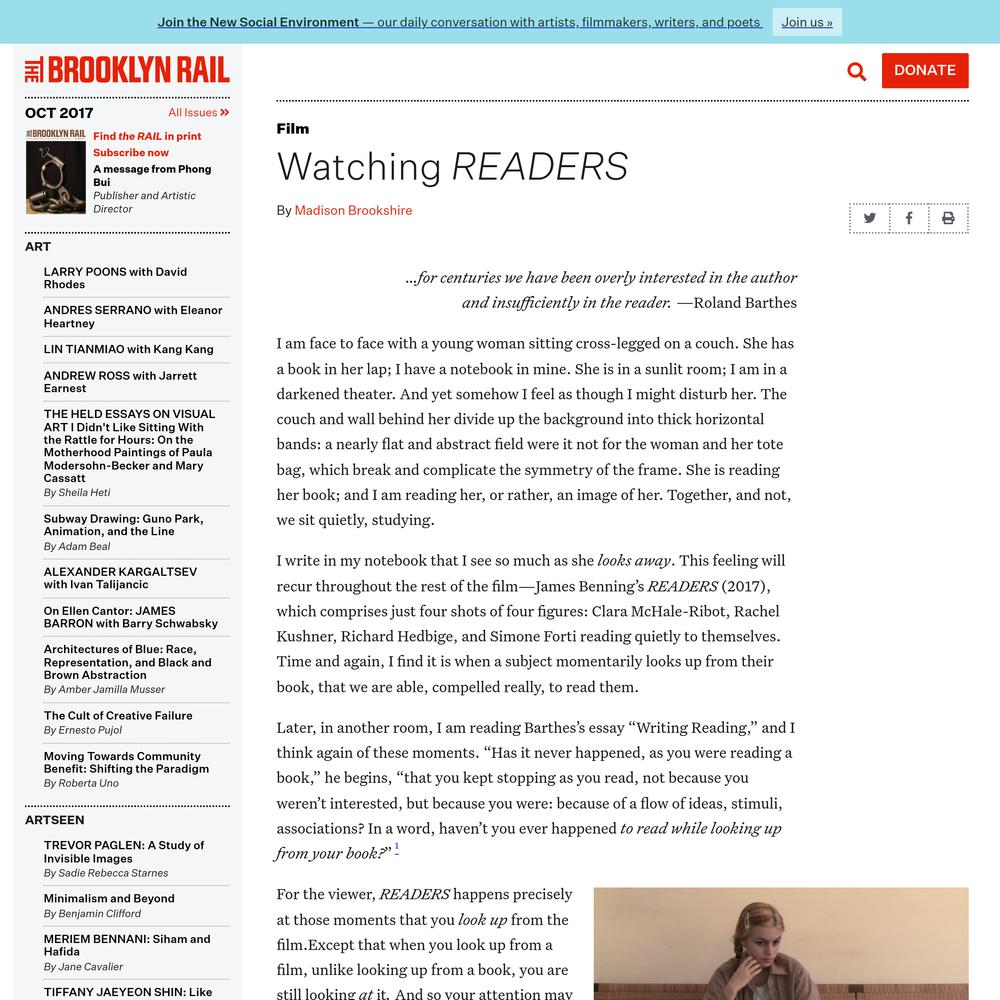 Join the New Social Environment — our daily conversation with artists, filmmakers, writers, and poets Join us »

THE BROOKLYN RAIL

DONATE

OCT 2017 All Issues »

THE BROOKLYN RAIL

Find the RAIL in print
Subscribe now
A message from Phong Bui
Publisher and Artistic Director

ART

LARRY POONS with David Rhodes

ANDRES SERRANO with Eleanor Heartney

LIN TIANMIAO with Kang Kang

ANDREW ROSS with Jarrett Earnest

THE HELD ESSAYS ON VISUAL ART I Didn't Like Sitting With the Rattle for Hours: On the Motherhood Paintings of Paula Modersohn-Becker and Mary Cassatt
By Sheila Heti

Subway Drawing: Guno Park, Animation, and the Line
By Adam Beal

ALEXANDER KARGALTSEV with Ivan Talijancic

On Ellen Cantor: JAMES BARRON with Barry Schwabsky

Architectures of Blue: Race, Representation, and Black and Brown Abstraction
By Amber Jamilla Musser

The Cult of Creative Failure
By Ernesto Pujol

Moving Towards Community Benefit: Shifting the Paradigm
By Roberta Uno

ARTSEEN

TREVOR PAGLEN: A Study of Invisible Images
By Sadie Rebecca Starnes

Minimalism and Beyond
By Benjamin Clifford

MERIEM BENNANI: Siham and Hafida
By Jane Cavalier

TIFFANY JAEYEON SHIN: Like

Film

Watching READERS

By Madison Brookshire

...for centuries we have been overly interested in the author and insufficiently in the reader. —Roland Barthes

I am face to face with a young woman sitting cross-legged on a couch. She has a book in her lap; I have a notebook in mine. She is in a sunlit room; I am in a darkened theater. And yet somehow I feel as though I might disturb her. The couch and wall behind her divide up the background into thick horizontal bands: a nearly flat and abstract field were it not for the woman and her tote bag, which break and complicate the symmetry of the frame. She is reading her book; and I am reading her, or rather, an image of her. Together, and not, we sit quietly, studying.

I write in my notebook that I see so much as she looks away. This feeling will recur throughout the rest of the film—James Benning's READERS (2017), which comprises just four shots of four figures: Clara McHale-Ribot, Rachel Kushner, Richard Hedbige, and Simone Forti reading quietly to themselves. Time and again, I find it is when a subject momentarily looks up from their book, that we are able, compelled really, to read them.

Later, in another room, I am reading Barthes's essay "Writing Reading," and I think again of these moments. "Has it never happened, as you were reading a book," he begins, "that you kept stopping as you read, not because you weren't interested, but because you were: because of a flow of ideas, stimuli, associations? In a word, haven't you ever happened to read while looking up from your book?" 1

For the viewer, READERS happens precisely at those moments that you look up from the film.Except that when you look up from a film, unlike looking up from a book, you are still looking at it. And so your attention may